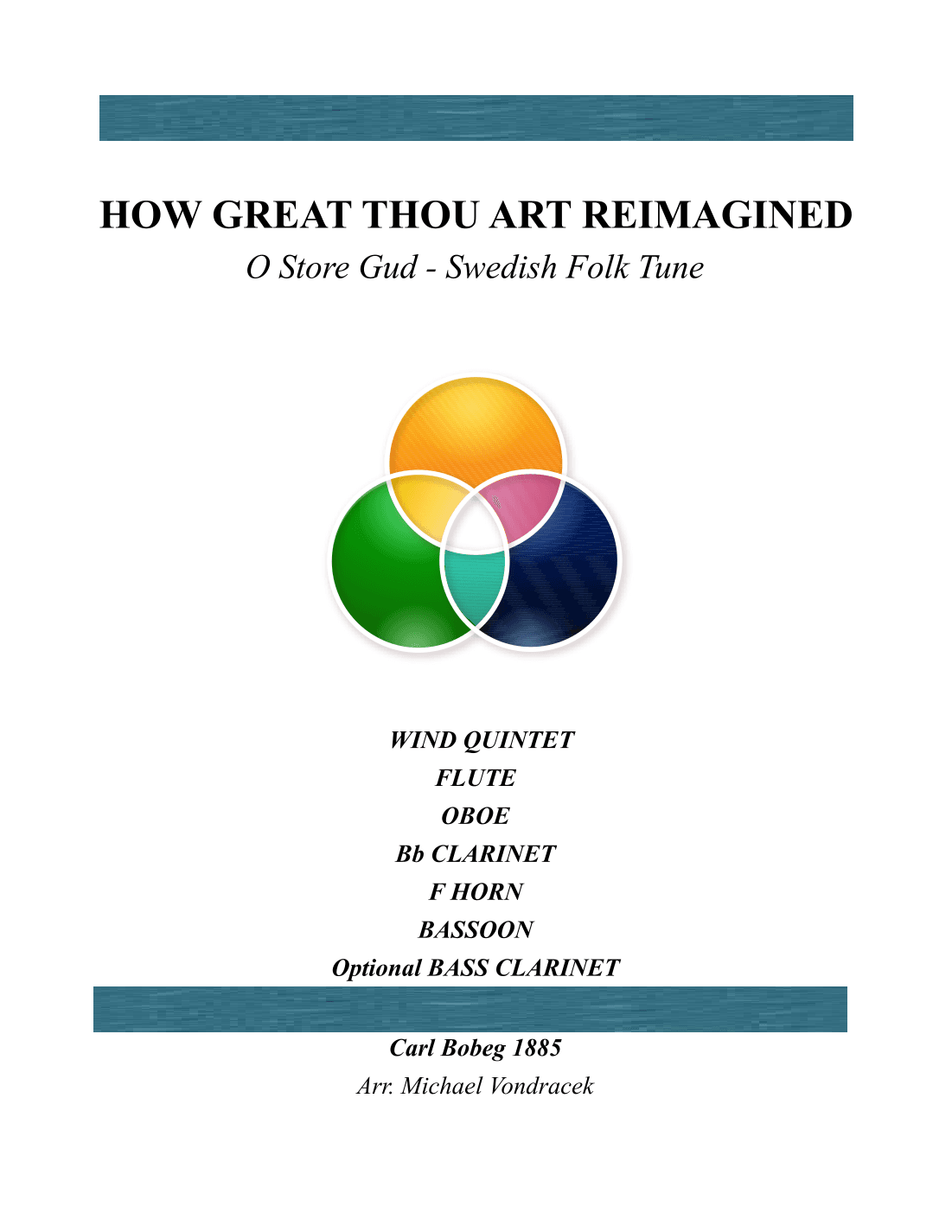 HOW GREAT THOU ART REIMAGINED

O Store Gud - Swedish Folk Tune

WIND QUINTET
FLUTE
OBOE
Bb CLARINET
F HORN
BASSOON
Optional BASS CLARINET

Carl Bobeg 1885
Arr. Michael Vondracek